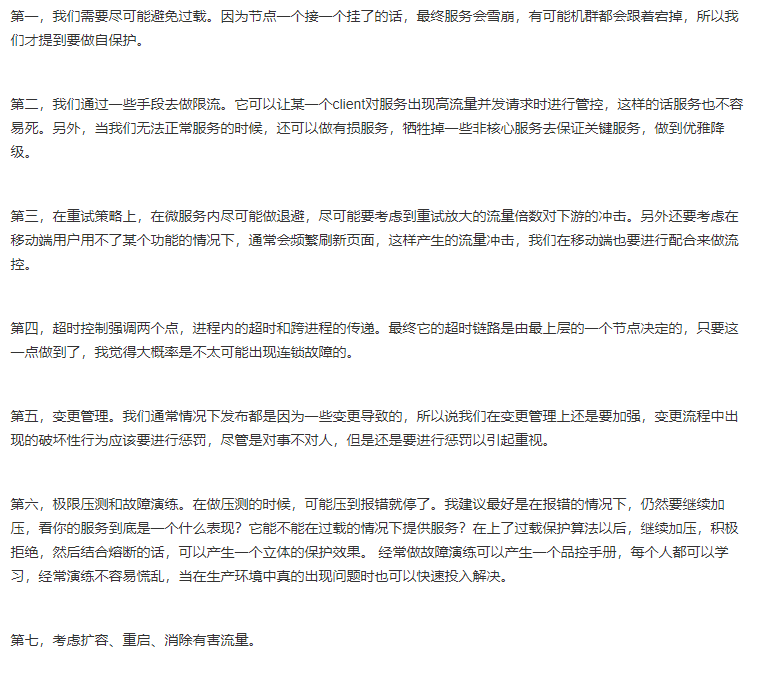 第一，我们需要尽可能避免过载。因为节点一个接一个挂了的话，最终服务会雪崩，有可能机群都会跟着宕掉，所以我们才提到要做自保护。

第二，我们通过一些手段去做限流。它可以让某一个client对服务出现高流量并发请求时进行管控，这样的话服务也不容易死。另外，当我们无法正常服务的时候，还可以做有损服务，牺牲掉一些非核心服务去保证关键服务，做到优雅降级。

第三，在重试策略上，在微服务内尽可能做退避，尽可能要考虑到重试放大的流量倍数对下游的冲击。另外还要考虑在移动端用户用不了某个功能的情况下，通常会频繁刷新页面，这样产生的流量冲击，我们在移动端也要进行配合来做流控。

第四，超时控制强调两个点，进程内的超时和跨进程的传递。最终它的超时链路是由最上层的一个节点决定的，只要这一点做到了，我觉得大概率是不太可能出现连锁故障的。

第五，变更管理。我们通常情况下发布都是因为一些变更导致的，所以说我们在变更管理上还是要加强，变更流程中出现的破坏性行为应该要进行惩罚，尽管是对事不对人，但是还是要进行惩罚以引起重视。

第六，极限压测和故障演练。在做压测的时候，可能压到报错就停了。我建议最好是在报错的情况下，仍然要继续加压，看你的服务到底是一个什么表现？它能不能在过载的情况下提供服务？在上了过载保护算法以后，继续加压，积极拒绝，然后结合熔断的话，可以产生一个立体的保护效果。 经常做故障演练可以产生一个品控手册，每个人都可以学习，经常演练不容易慌乱，当在生产环境中真的出现问题时也可以快速投入解决。

第七，考虑扩容、重启、消除有害流量。